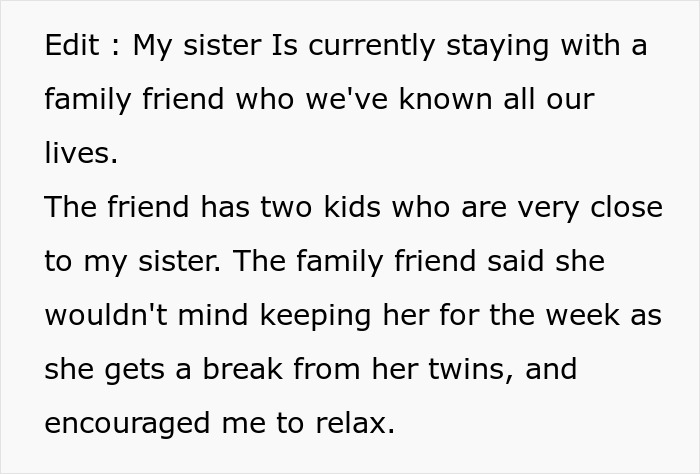 Edit : My sister Is currently staying with a family friend who we've known all our lives.
The friend has two kids who are very close to my sister. The family friend said she wouldn't mind keeping her for the week as she gets a break from her twins, and encouraged me to relax.